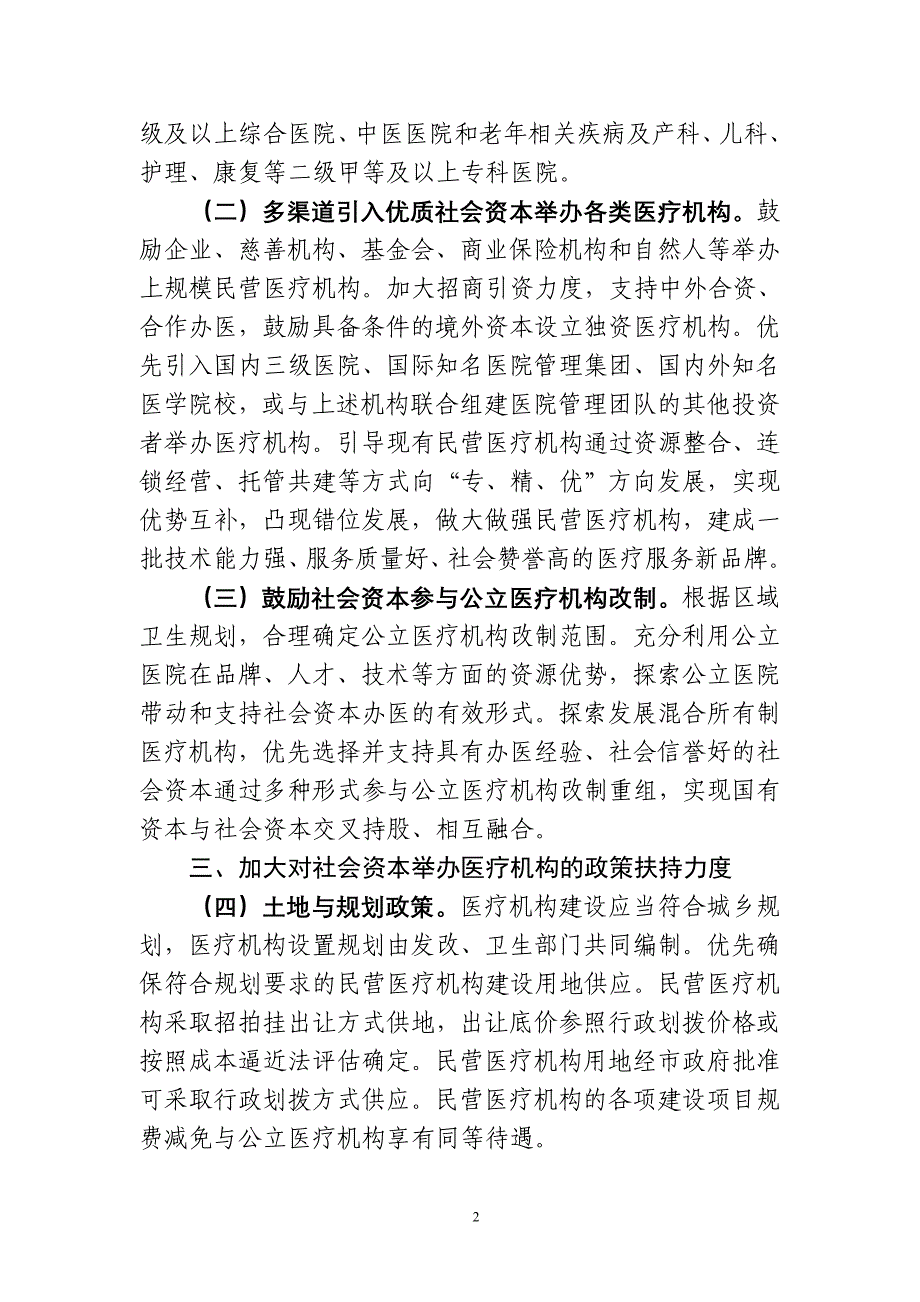 级及以上综合医院、中医医院和老年相关疾病及产科、儿科、护理、康复等二级甲等及以上专科医院。

（二）多渠道引入优质社会资本举办各类医疗机构。鼓励企业、慈善机构、基金会、商业保险机构和自然人等举办上规模民营医疗机构。加大招商引资力度，支持中外合资、合作办医，鼓励具备条件的境外资本设立独资医疗机构。优先引入国内三级医院、国际知名医院管理集团、国内外知名医学院校，或与上述机构联合组建医院管理团队的其他投资者举办医疗机构。引导现有民营医疗机构通过资源整合、连锁经营、托管共建等方式向“专、精、优”方向发展，实现优势互补，凸现错位发展，做大做强民营医疗机构，建成一批技术能力强、服务质量好、社会赞誉高的医疗服务新品牌。

（三）鼓励社会资本参与公立医疗机构改制。根据区域卫生规划，合理确定公立医疗机构改制范围。充分利用公立医院在品牌、人才、技术等方面的资源优势，探索公立医院带动和支持社会资本办医的有效形式。探索发展混合所有制医疗机构，优先选择并支持具有办医经验、社会信誉好的社会资本通过多种形式参与公立医疗机构改制重组，实现国有资本与社会资本交叉持股、相互融合。

三、加大对社会资本举办医疗机构的政策扶持力度

（四）土地与规划政策。医疗机构建设应当符合城乡规划，医疗机构设置规划由发改、卫生部门共同编制。优先确保符合规划要求的民营医疗机构建设用地供应。民营医疗机构采取招拍挂出让方式供地，出让底价参照行政划拨价格或按照成本逼近法评估确定。民营医疗机构用地经市政府批准可采取行政划拨方式供应。民营医疗机构的各项建设项目规费减免与公立医疗机构享有同等待遇。

2